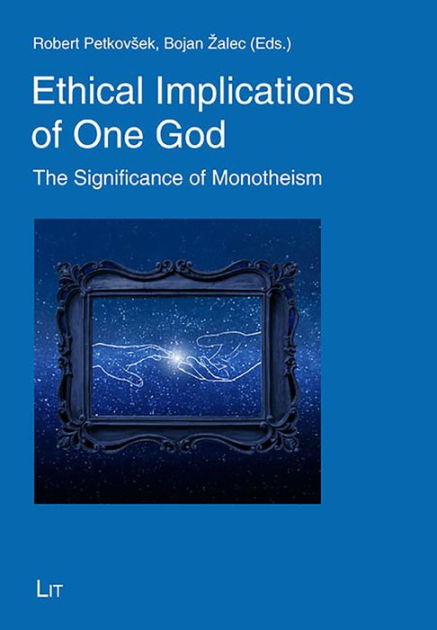 Robert Petkovšek, Bojan Žalec (Eds.)

Ethical Implications of One God

The Significance of Monotheism

LIT